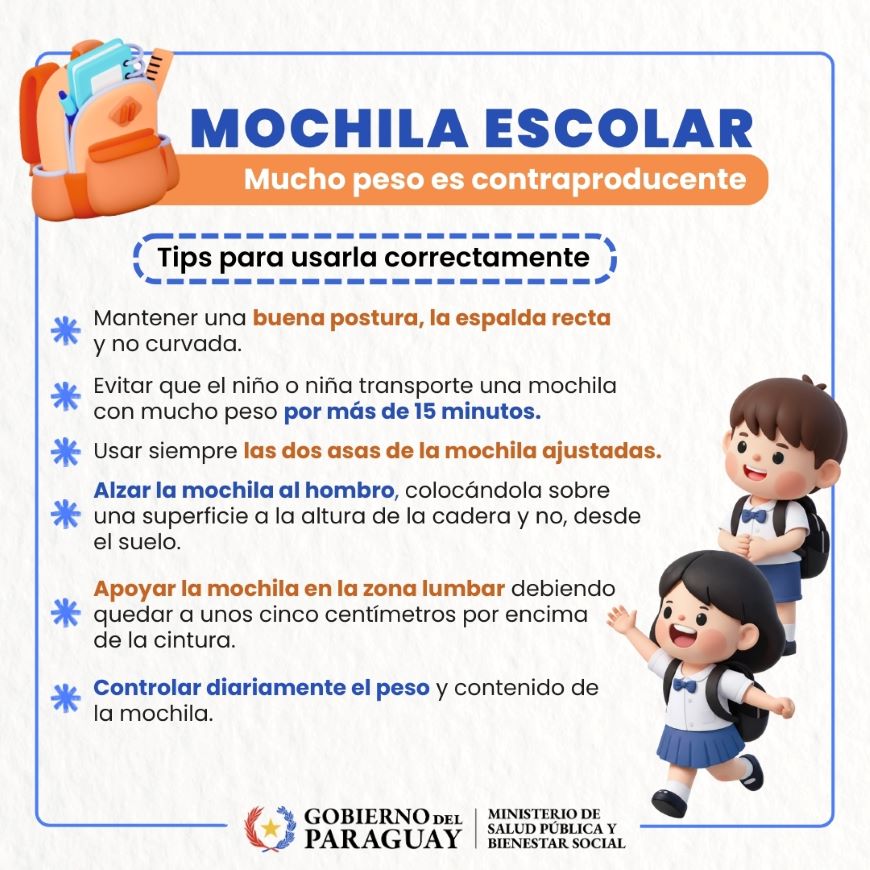 MOCHILA ESCOLAR

Mucho peso es contraproducente

Tips para usarla correctamente

Mantener una buena postura, la espalda recta y no curvada.

Evitar que el niño o niña transporte una mochila con mucho peso por más de 15 minutos.

Usar siempre las dos asas de la mochila ajustadas.

Alzar la mochila al hombro, colocándola sobre una superficie a la altura de la cadera y no, desde el suelo.

Apoyar la mochila en la zona lumbar debiendo quedar a unos cinco centímetros por encima de la cintura.

Controlar diariamente el peso y contenido de la mochila.

GOBIERNO DEL PARAGUAY

MINISTERIO DE SALUD PÚBLICA Y BIENESTAR SOCIAL